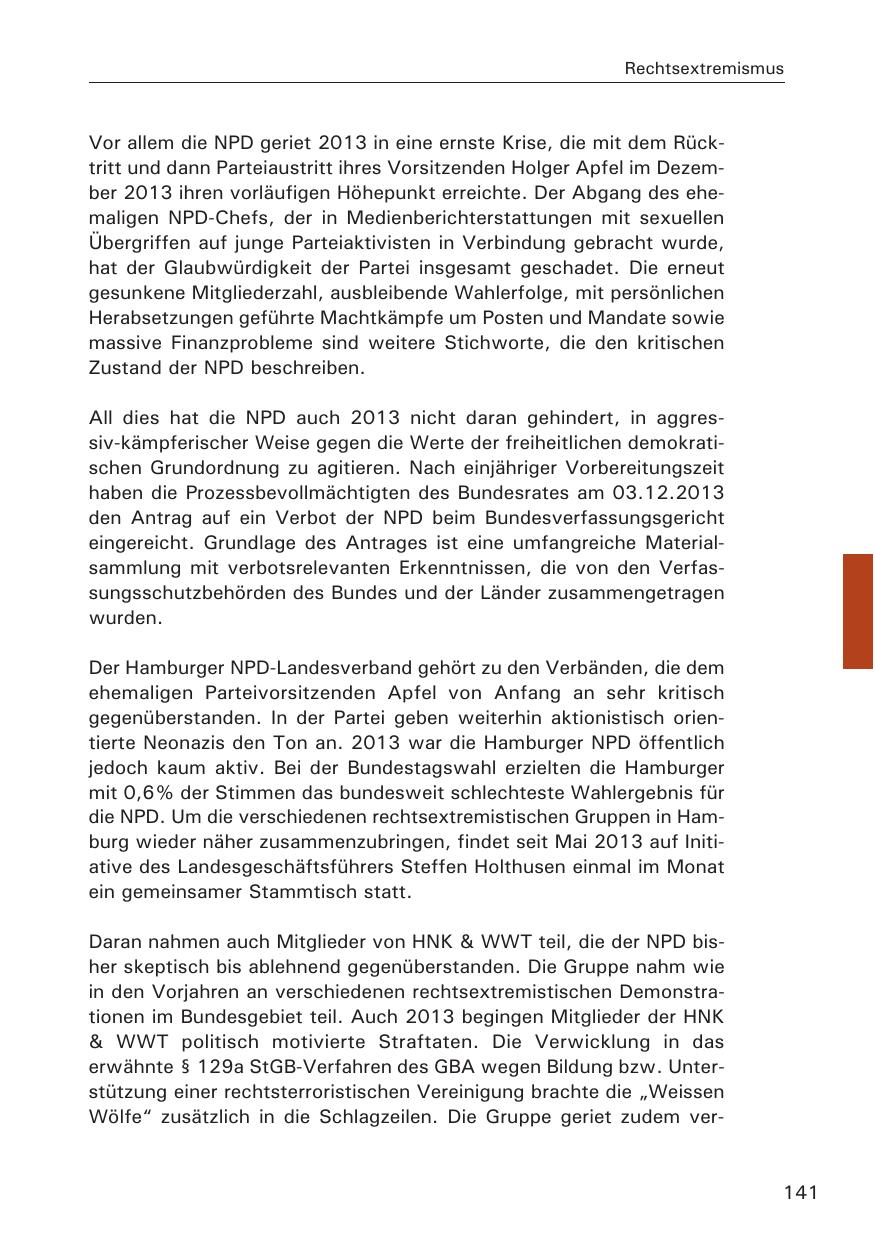 Rechtsextremismus

Vor allem die NPD geriet 2013 in eine ernste Krise, die mit dem Rücktritt und dann Parteiaustritt ihres Vorsitzenden Holger Apfel im Dezember 2013 ihren vorläufigen Höhepunkt erreichte. Der Abgang des ehemaligen NPD-Chefs, der in Medienberichterstattungen mit sexuellen Übergriffen auf junge Parteiaktivisten in Verbindung gebracht wurde, hat der Glaubwürdigkeit der Partei insgesamt geschadet. Die erneut gesunkene Mitgliederzahl, ausbleibende Wahlerfolge, mit persönlichen Herabsetzungen geführte Machtkämpfe um Posten und Mandate sowie massive Finanzprobleme sind weitere Stichworte, die den kritischen Zustand der NPD beschreiben.

All dies hat die NPD auch 2013 nicht daran gehindert, in aggressiv-kämpferischer Weise gegen die Werte der freiheitlichen demokratischen Grundordnung zu agitieren. Nach einjähriger Vorbereitungszeit haben die Prozessbevollmächtigten des Bundesrates am 03.12.2013 den Antrag auf ein Verbot der NPD beim Bundesverfassungsgericht eingereicht. Grundlage des Antrages ist eine umfangreiche Materialsammlung mit verbotsrelevanten Erkenntnissen, die von den Verfassungsschutzbehörden des Bundes und der Länder zusammengetragen wurden.

Der Hamburger NPD-Landesverband gehört zu den Verbänden, die dem ehemaligen Parteivorsitzenden Apfel von Anfang an sehr kritisch gegenüberstanden. In der Partei geben weiterhin aktionistisch orientierte Neonazis den Ton an. 2013 war die Hamburger NPD öffentlich jedoch kaum aktiv. Bei der Bundestagswahl erzielten die Hamburger mit 0,6% der Stimmen das bundesweit schlechteste Wahlergebnis für die NPD. Um die verschiedenen rechtsextremistischen Gruppen in Hamburg wieder näher zusammenzubringen, findet seit Mai 2013 auf Initiative des Landesgeschäftsführers Steffen Holthusen einmal im Monat ein gemeinsamer Stammtisch statt.

Daran nahmen auch Mitglieder von HNK & WWT teil, die der NPD bisher skeptisch bis ablehnend gegenüberstanden. Die Gruppe nahm wie in den Vorjahren an verschiedenen rechtsextremistischen Demonstrationen im Bundesgebiet teil. Auch 2013 begingen Mitglieder der HNK & WWT politisch motivierte Straftaten. Die Verwicklung in das erwähnte § 129a StGB-Verfahren des GBA wegen Bildung bzw. Unterstützung einer rechtsterroristischen Vereinigung brachte die „Weissen Wölfe“ zusätzlich in die Schlagzeilen. Die Gruppe geriet zudem ver-

141